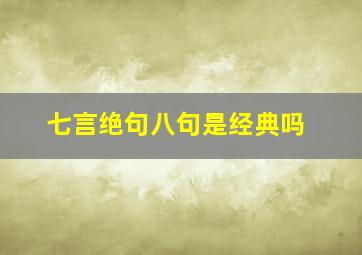 七言绝句八句是经典吗